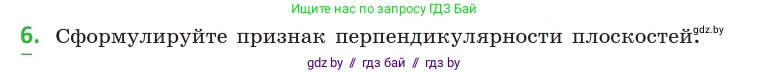 Ищите нас по запросу ГДЗ Бай

6. Сформулируйте признак перпендикулярности плоскостей. gdz.by

gdz by // гдз бай // гдз by